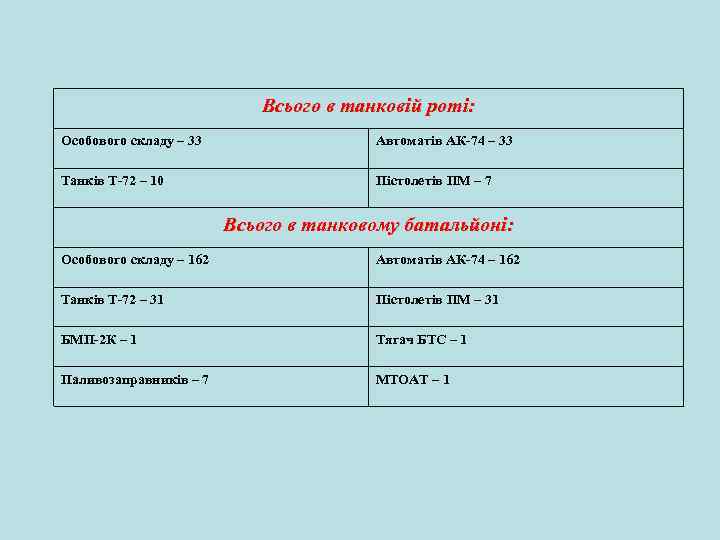 | Всього в танковій роті: | |
|---|---|
| Особового складу – 33 | Автоматів АК-74 – 33 |
| Танків Т-72 – 10 | Пістолетів ПМ – 7 |
| Всього в танковому батальйоні: | |
| Особового складу – 162 | Автоматів АК-74 – 162 |
| Танків Т-72 – 31 | Пістолетів ПМ – 31 |
| БМП-2К – 1 | Тягач БТС – 1 |
| Паливозаправників – 7 | МТОАТ – 1 |